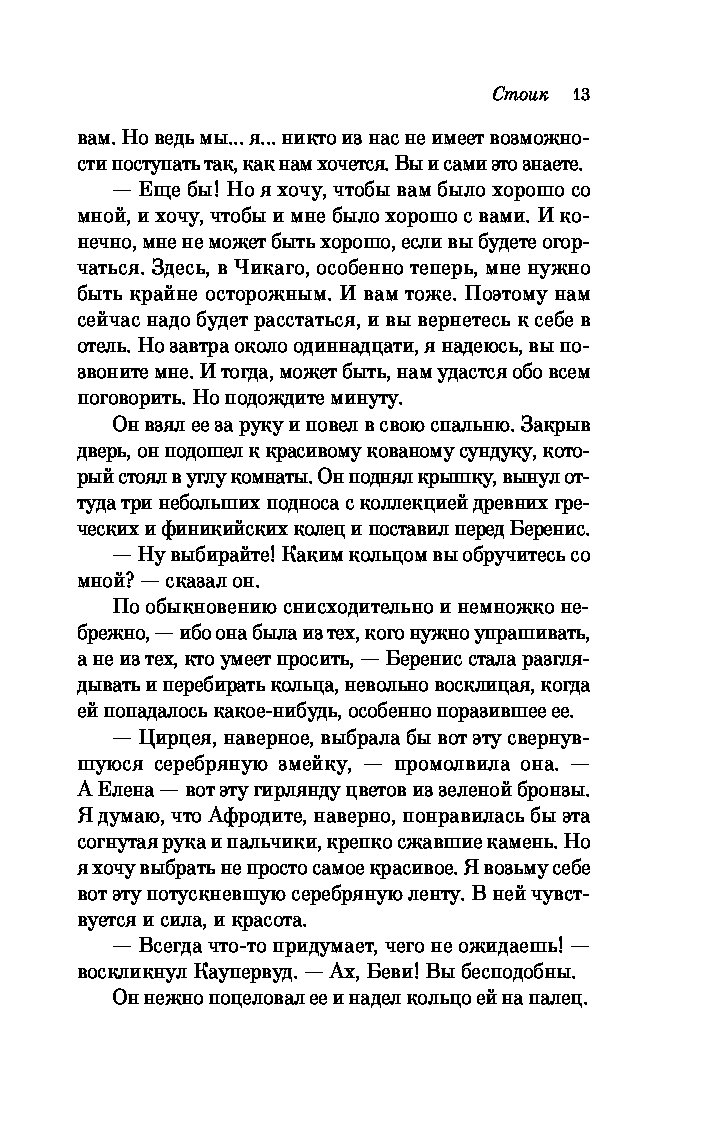 Стоик 13

вам. Но ведь мы... я... никто из нас не имеет возможности поступать так, как нам хочется. Вы и сами это знаете.

— Еще бы! Но я хочу, чтобы вам было хорошо со мной, и хочу, чтобы и мне было хорошо с вами. И конечно, мне не может быть хорошо, если вы будете огорчаться. Здесь, в Чикаго, особенно теперь, мне нужно быть крайне осторожным. И вам тоже. Поэтому нам сейчас надо будет расстаться, и вы вернетесь к себе в отель. Но завтра около одиннадцати, я надеюсь, вы позвоните мне. И тогда, может быть, нам удастся обо всем поговорить. Но подождите минуту.

Он взял ее за руку и повел в свою спальню. Закрыв дверь, он подошел к красивому кованому сундуку, который стоял в углу комнаты. Он поднял крышку, вынул оттуда три небольших подноса с коллекцией древних греческих и финикийских колец и поставил перед Беренис.

— Ну выбирайте! Каким кольцом вы обручитесь со мной? — сказал он.

По обыкновению снисходительно и немножко небрежно, — ибо она была из тех, кого нужно упрашивать, а не из тех, кто умеет просить, — Беренис стала разглядывать и перебирать кольца, невольно восклицая, когда ей попадалось какое-нибудь, особенно поразившее ее.

— Цирцея, наверное, выбрала бы вот эту свернувшуюся серебряную змейку, — промолвила она. — А Елена — вот эту гирлянду цветов из зеленой бронзы. Я думаю, что Афродите, наверно, понравилась бы эта согнутая рука и пальчики, крепко сжавшие камень. Но я хочу выбрать не просто самое красивое. Я возьму себе вот эту потускневшую серебряную ленту. В ней чувствуется и сила, и красота.

— Всегда что-то придумает, чего не ожидаешь! — воскликнул Каупервуд. — Ах, Беви! Вы бесподобны.

Он нежно поцеловал ее и надел кольцо ей на палец.